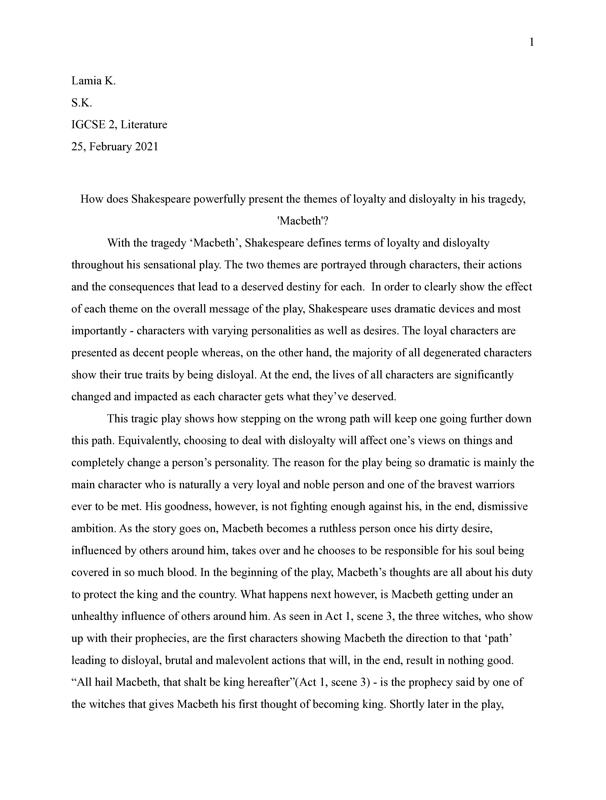 1

Lamia K.
S.K.
IGCSE 2, Literature
25, February 2021

How does Shakespeare powerfully present the themes of loyalty and disloyalty in his tragedy, 'Macbeth'?

With the tragedy 'Macbeth', Shakespeare defines terms of loyalty and disloyalty throughout his sensational play. The two themes are portrayed through characters, their actions and the consequences that lead to a deserved destiny for each. In order to clearly show the effect of each theme on the overall message of the play, Shakespeare uses dramatic devices and most importantly - characters with varying personalities as well as desires. The loyal characters are presented as decent people whereas, on the other hand, the majority of all degenerated characters show their true traits by being disloyal. At the end, the lives of all characters are significantly changed and impacted as each character gets what they've deserved.

This tragic play shows how stepping on the wrong path will keep one going further down this path. Equivalently, choosing to deal with disloyalty will affect one's views on things and completely change a person's personality. The reason for the play being so dramatic is mainly the main character who is naturally a very loyal and noble person and one of the bravest warriors ever to be met. His goodness, however, is not fighting enough against his, in the end, dismissive ambition. As the story goes on, Macbeth becomes a ruthless person once his dirty desire, influenced by others around him, takes over and he chooses to be responsible for his soul being covered in so much blood. In the beginning of the play, Macbeth's thoughts are all about his duty to protect the king and the country. What happens next however, is Macbeth getting under an unhealthy influence of others around him. As seen in Act 1, scene 3, the three witches, who show up with their prophecies, are the first characters showing Macbeth the direction to that 'path' leading to disloyal, brutal and malevolent actions that will, in the end, result in nothing good. "All hail Macbeth, that shalt be king hereafter"(Act 1, scene 3) - is the prophecy said by one of the witches that gives Macbeth his first thought of becoming king. Shortly later in the play,